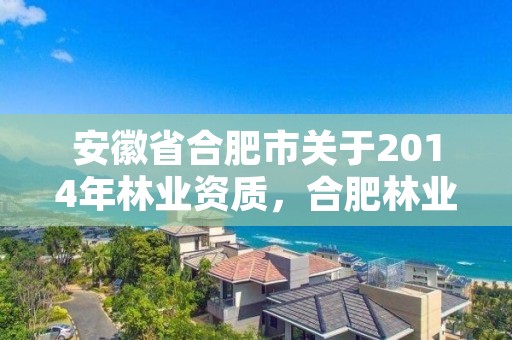 安徽省合肥市关于2014年林业资质，合肥林业